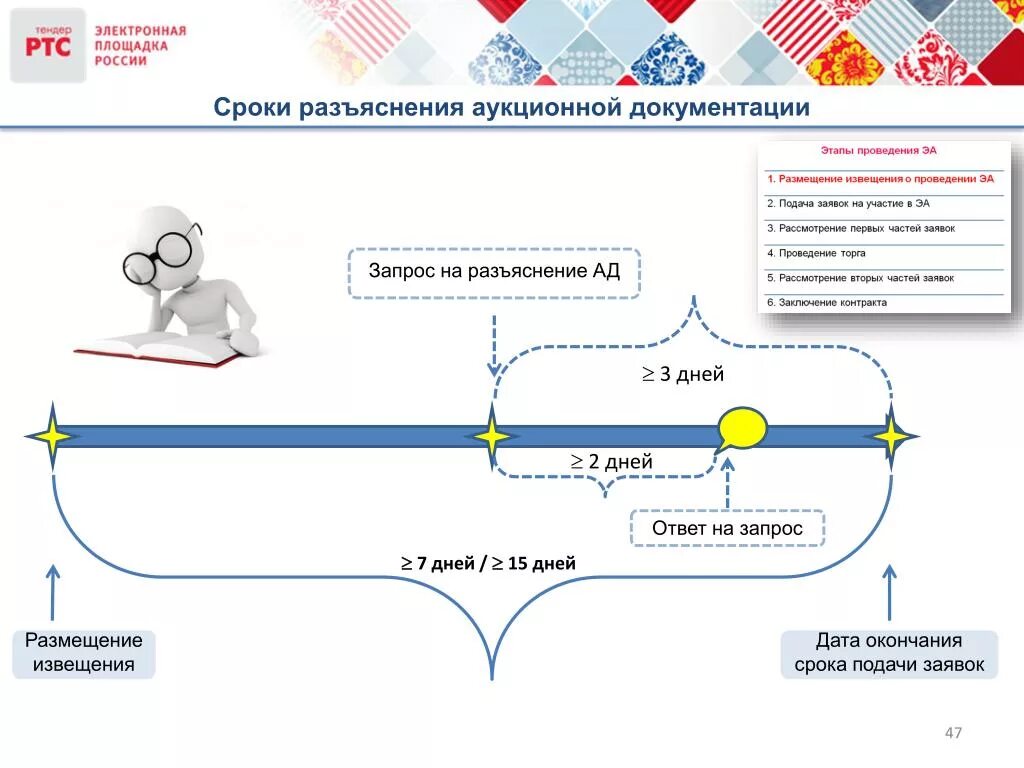 тендер РТС ЭЛЕКТРОННАЯ ПЛОЩАДКА РОССИИ

Сроки разъяснения аукционной документации

Этапы проведения ЭА
1. Размещение извещения о проведении ЭА
2. Подача заявок на участие в ЭА
3. Рассмотрение первых частей заявок
4. Проведение торга
5. Рассмотрение вторых частей заявок
6. Заключение контракта

Запрос на разъяснение АД

$\geq$ 3 дней

$\geq$ 2 дней

Ответ на запрос

$\geq$ 7 дней / $\geq$ 15 дней

Размещение извещения

Дата окончания срока подачи заявок

47